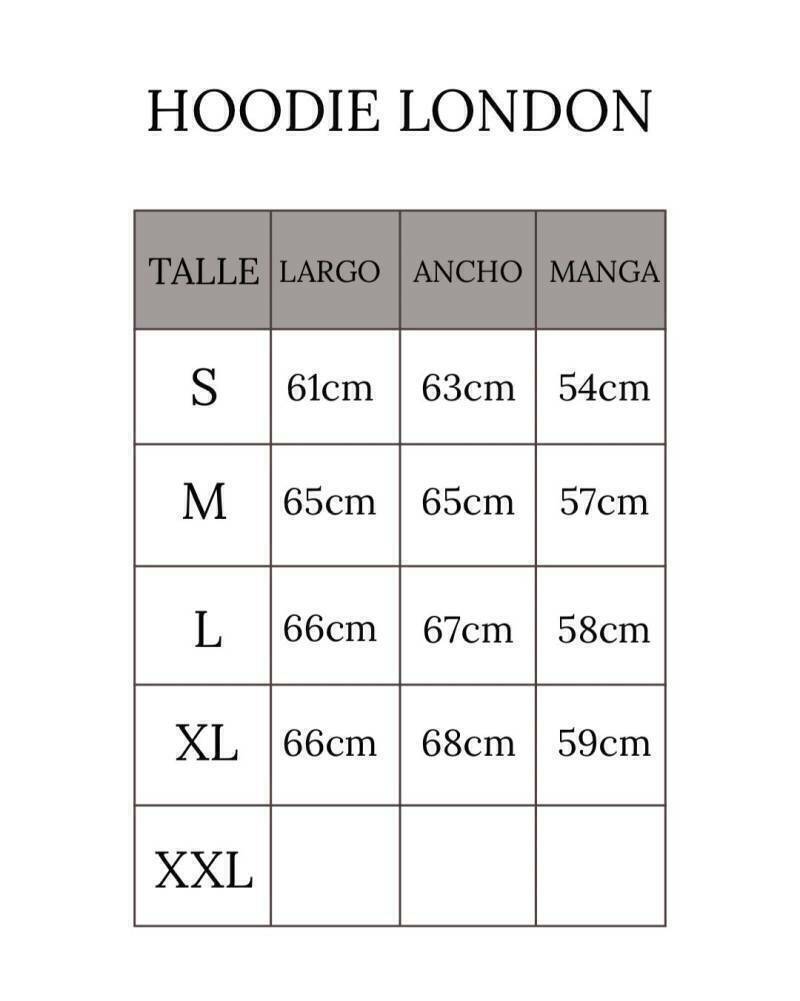 HOODIE LONDON

| TALLE | LARGO | ANCHO | MANGA |
|---|---|---|---|
| S | 61cm | 63cm | 54cm |
| M | 65cm | 65cm | 57cm |
| L | 66cm | 67cm | 58cm |
| XL | 66cm | 68cm | 59cm |
| XXL | | | |